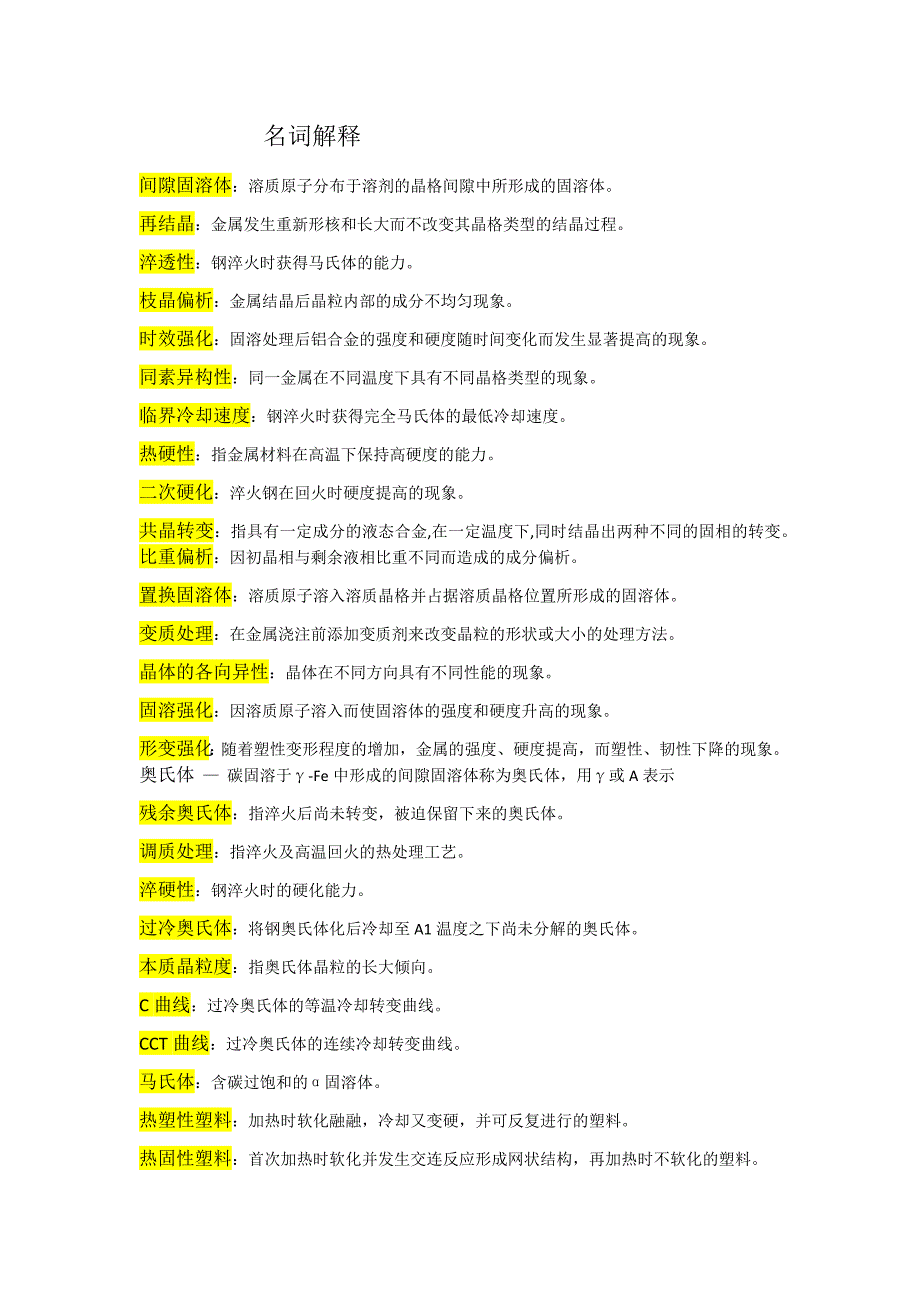 名词解释

间隙固溶体：溶质原子分布于溶剂的晶格间隙中所形成的固溶体。

再结晶：金属发生重新形核和长大而不改变其晶格类型的结晶过程。

淬透性：钢淬火时获得马氏体的能力。

枝晶偏析：金属结晶后晶粒内部的成分不均匀现象。

时效强化：固溶处理后铝合金的强度和硬度随时间变化而发生显著提高的现象。

同素异构性：同一金属在不同温度下具有不同晶格类型的现象。

临界冷却速度：钢淬火时获得完全马氏体的最低冷却速度。

热硬性：指金属材料在高温下保持高硬度的能力。

二次硬化：淬火钢在回火时硬度提高的现象。

共晶转变：指具有一定成分的液态合金,在一定温度下,同时结晶出两种不同的固相的转变。
比重偏析：因初晶相与剩余液相比重不同而造成的成分偏析。

置换固溶体：溶质原子溶入溶质晶格并占据溶质晶格位置所形成的固溶体。

变质处理：在金属浇注前添加变质剂来改变晶粒的形状或大小的处理方法。

晶体的各向异性：晶体在不同方向具有不同性能的现象。

固溶强化：因溶质原子溶入而使固溶体的强度和硬度升高的现象。

形变强化：随着塑性变形程度的增加，金属的强度、硬度提高，而塑性、韧性下降的现象。
奥氏体 — 碳固溶于γ-Fe 中形成的间隙固溶体称为奥氏体，用γ或 A 表示

残余奥氏体：指淬火后尚未转变，被迫保留下来的奥氏体。

调质处理：指淬火及高温回火的热处理工艺。

淬硬性：钢淬火时的硬化能力。

过冷奥氏体：将钢奥氏体化后冷却至 A1 温度之下尚未分解的奥氏体。

本质晶粒度：指奥氏体晶粒的长大倾向。

C 曲线：过冷奥氏体的等温冷却转变曲线。

CCT 曲线：过冷奥氏体的连续冷却转变曲线。

马氏体：含碳过饱和的α固溶体。

热塑性塑料：加热时软化融融，冷却又变硬，并可反复进行的塑料。

热固性塑料：首次加热时软化并发生交连反应形成网状结构，再加热时不软化的塑料。